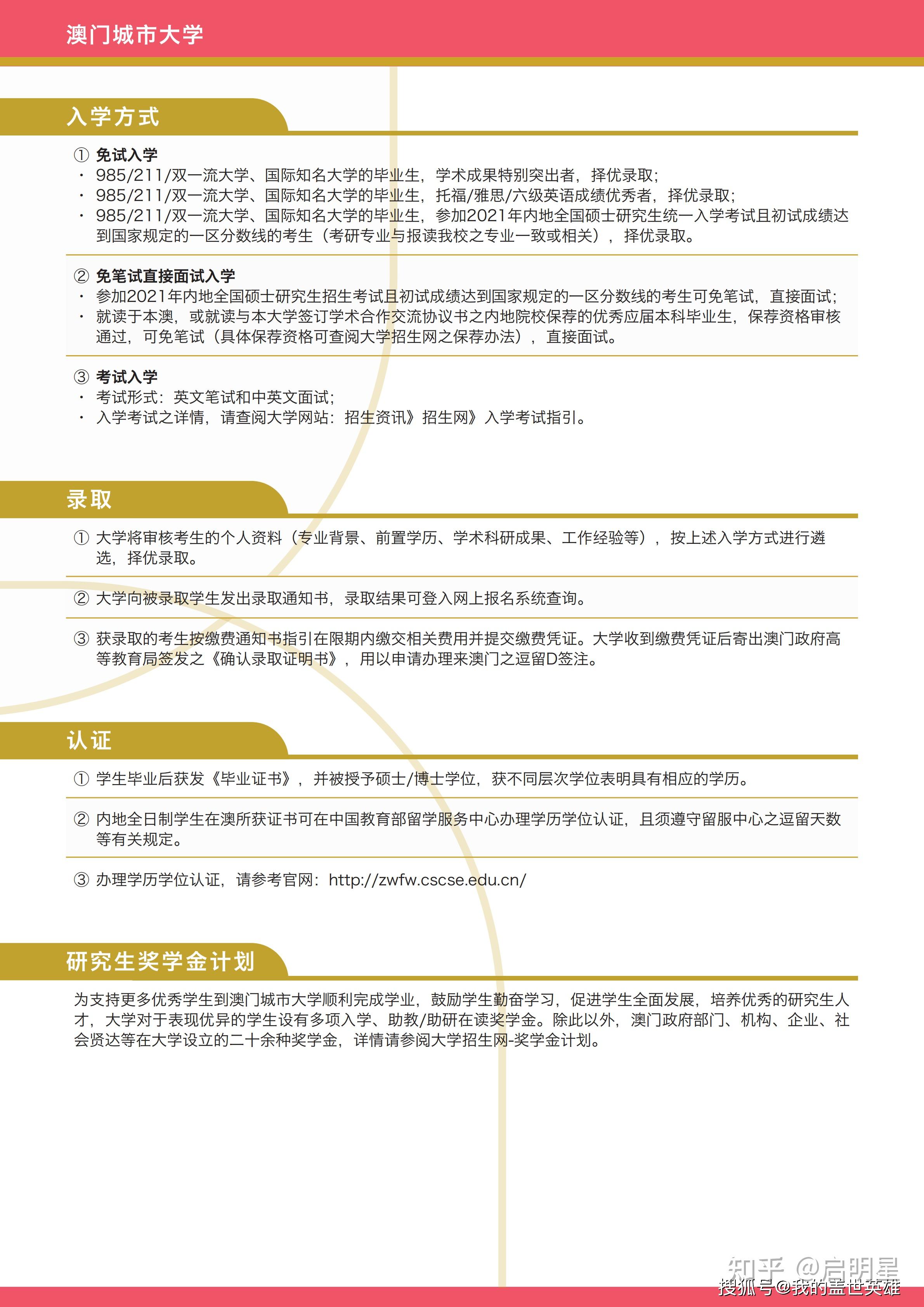 澳门城市大学

入学方式

① 免试入学
· 985/211/双一流大学、国际知名大学的毕业生，学术成果特别突出者，择优录取；
· 985/211/双一流大学、国际知名大学的毕业生，托福/雅思/六级英语成绩优秀者，择优录取；
· 985/211/双一流大学、国际知名大学的毕业生，参加2021年内地全国硕士研究生统一入学考试且初试成绩达到国家规定的一区分数线的考生（考研专业与报读我校之专业一致或相关），择优录取。

② 免笔试直接面试入学
· 参加2021年内地全国硕士研究生招生考试且初试成绩达到国家规定的一区分数线的考生可免笔试，直接面试；
· 就读于本澳，或就读与本大学签订学术合作交流协议书之内地院校保荐的优秀应届本科毕业生，保荐资格审核通过，可免笔试（具体保荐资格可查阅大学招生网之保荐办法），直接面试。

③ 考试入学
· 考试形式：英文笔试和中英文面试；
· 入学考试之详情，请查阅大学网站：招生资讯》招生网》入学考试指引。

录取

① 大学将审核考生的个人资料（专业背景、前置学历、学术科研成果、工作经验等），按上述入学方式进行遴选，择优录取。

② 大学向被录取学生发出录取通知书，录取结果可登入网上报名系统查询。

③ 获录取的考生按缴费通知书指引在限期内缴交相关费用并提交缴费凭证。大学收到缴费凭证后寄出澳门政府高等教育局签发之《确认录取证明书》，用以申请办理来澳门之逗留D签注。

认证

① 学生毕业后获发《毕业证书》，并被授予硕士/博士学位，获不同层次学位表明具有相应的学历。

② 内地全日制学生在澳所获证书可在中国教育部留学服务中心办理学历学位认证，且须遵守留服中心之逗留天数等有关规定。

③ 办理学历学位认证，请参考官网：http://zwfw.cscse.edu.cn/

研究生奖学金计划

为支持更多优秀学生到澳门城市大学顺利完成学业，鼓励学生勤奋学习，促进学生全面发展，培养优秀的研究生人才，大学对于表现优异的学生设有多项入学、助教/助研在读奖学金。除此以外，澳门政府部门、机构、企业、社会贤达等在大学设立的二十余种奖学金，详情请参阅大学招生网-奖学金计划。

知乎 @启明星
搜狐号@我的盖世英雄